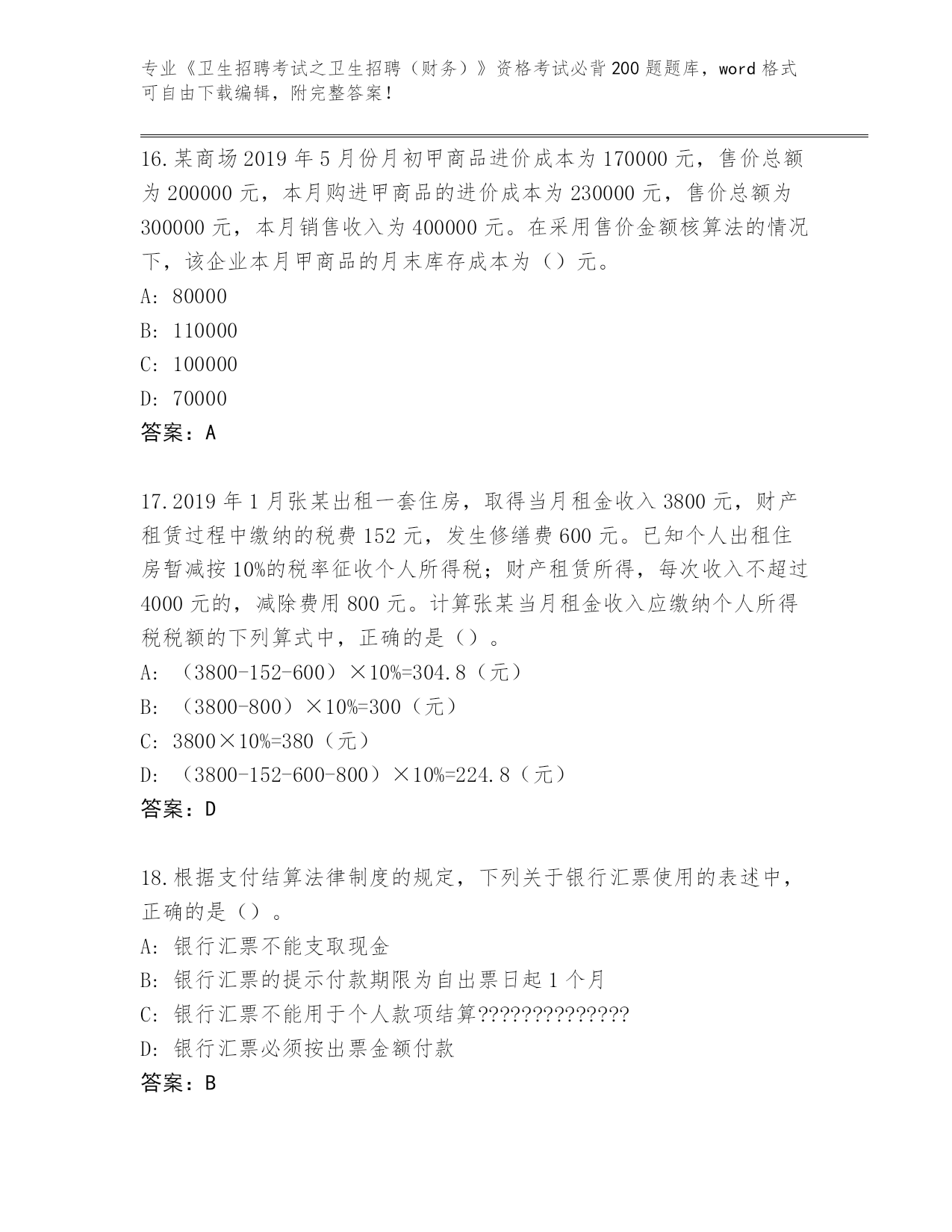 专业《卫生招聘考试之卫生招聘（财务）》资格考试必背200题题库，word格式可自由下载编辑，附完整答案！

16.某商场2019年5月份月初甲商品进价成本为170000元，售价总额为200000元，本月购进甲商品的进价成本为230000元，售价总额为300000元，本月销售收入为400000元。在采用售价金额核算法的情况下，该企业本月甲商品的月末库存成本为（）元。
A: 80000
B: 110000
C: 100000
D: 70000
答案：A

17.2019年1月张某出租一套住房，取得当月租金收入3800元，财产租赁过程中缴纳的税费152元，发生修缮费600元。已知个人出租住房暂减按10%的税率征收个人所得税；财产租赁所得，每次收入不超过4000元的，减除费用800元。计算张某当月租金收入应缴纳个人所得税税额的下列算式中，正确的是（）。
A: （3800-152-600）×10%=304.8（元）
B: （3800-800）×10%=300（元）
C: 3800×10%=380（元）
D: （3800-152-600-800）×10%=224.8（元）
答案：D

18.根据支付结算法律制度的规定，下列关于银行汇票使用的表述中，正确的是（）。
A: 银行汇票不能支取现金
B: 银行汇票的提示付款期限为自出票日起1个月
C: 银行汇票不能用于个人款项结算??????????????
D: 银行汇票必须按出票金额付款
答案：B